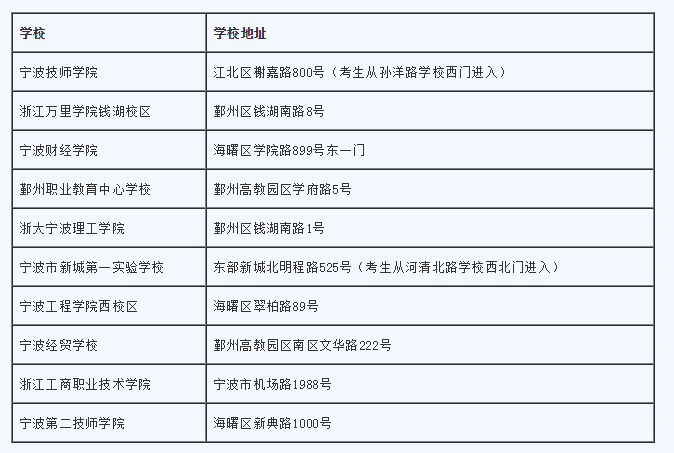 | 学校 | 学校地址 |
|---|---|
| 宁波技师学院 | 江北区榭嘉路800号（考生从孙洋路学校西门进入） |
| 浙江万里学院钱湖校区 | 鄞州区钱湖南路8号 |
| 宁波财经学院 | 海曙区学院路899号东一门 |
| 鄞州职业教育中心学校 | 鄞州高教园区学府路5号 |
| 浙大宁波理工学院 | 鄞州区钱湖南路1号 |
| 宁波市新城第一实验学校 | 东部新城北明程路525号（考生从河清北路学校西北门进入） |
| 宁波工程学院西校区 | 海曙区翠柏路89号 |
| 宁波经贸学校 | 鄞州高教园区南区文华路222号 |
| 浙江工商职业技术学院 | 宁波市机场路1988号 |
| 宁波第二技师学院 | 海曙区新典路1000号 |